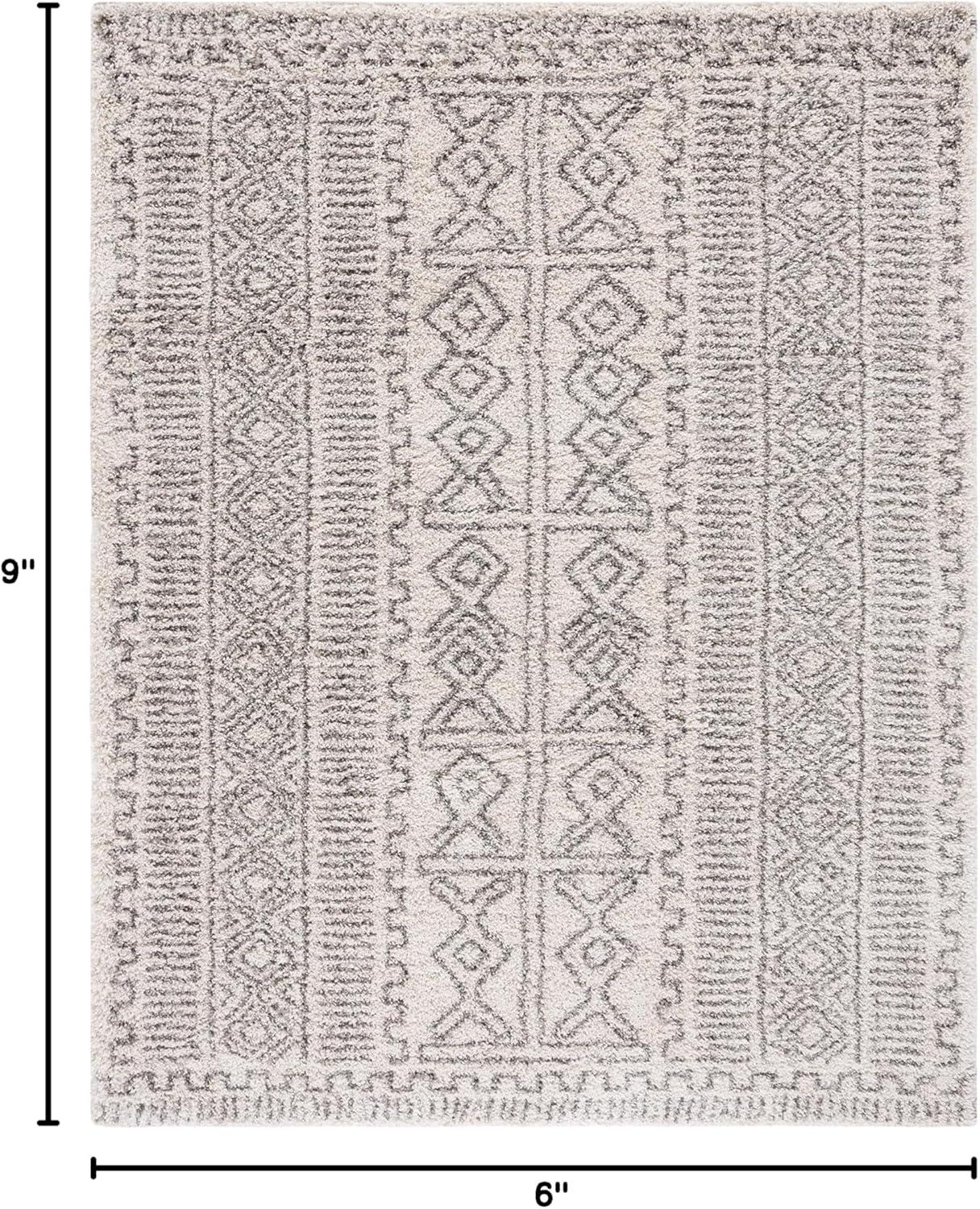 9"

6"